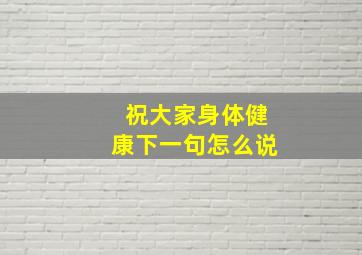 祝大家身体健康下一句怎么说